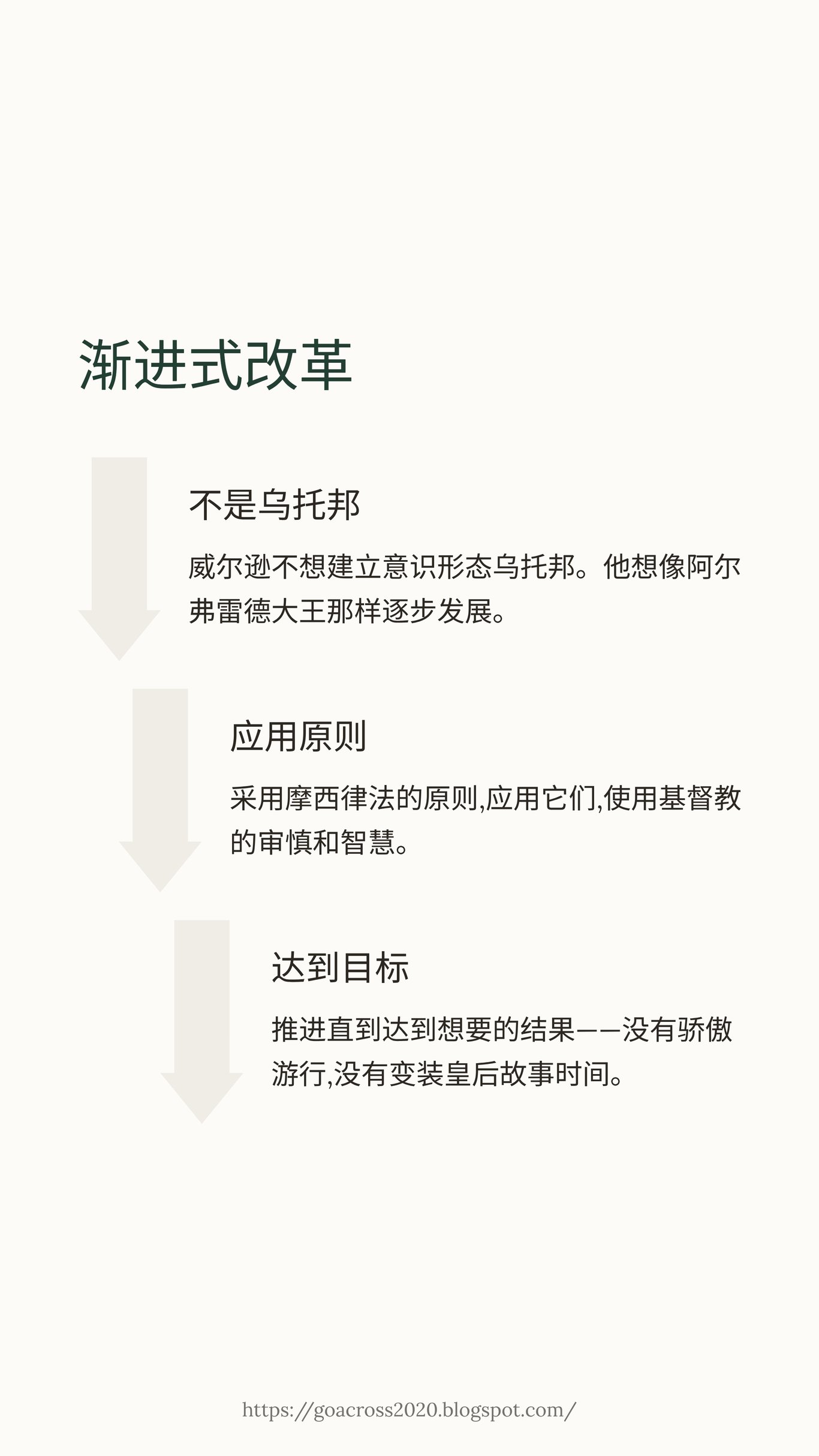 渐进式改革

不是乌托邦

威尔逊不想建立意识形态乌托邦。他想像阿尔弗雷德大王那样逐步发展。

应用原则

采用摩西律法的原则,应用它们,使用基督教的审慎和智慧。

达到目标

推进直到达到想要的结果——没有骄傲游行,没有变装皇后故事时间。

https://goacross2020.blogspot.com/